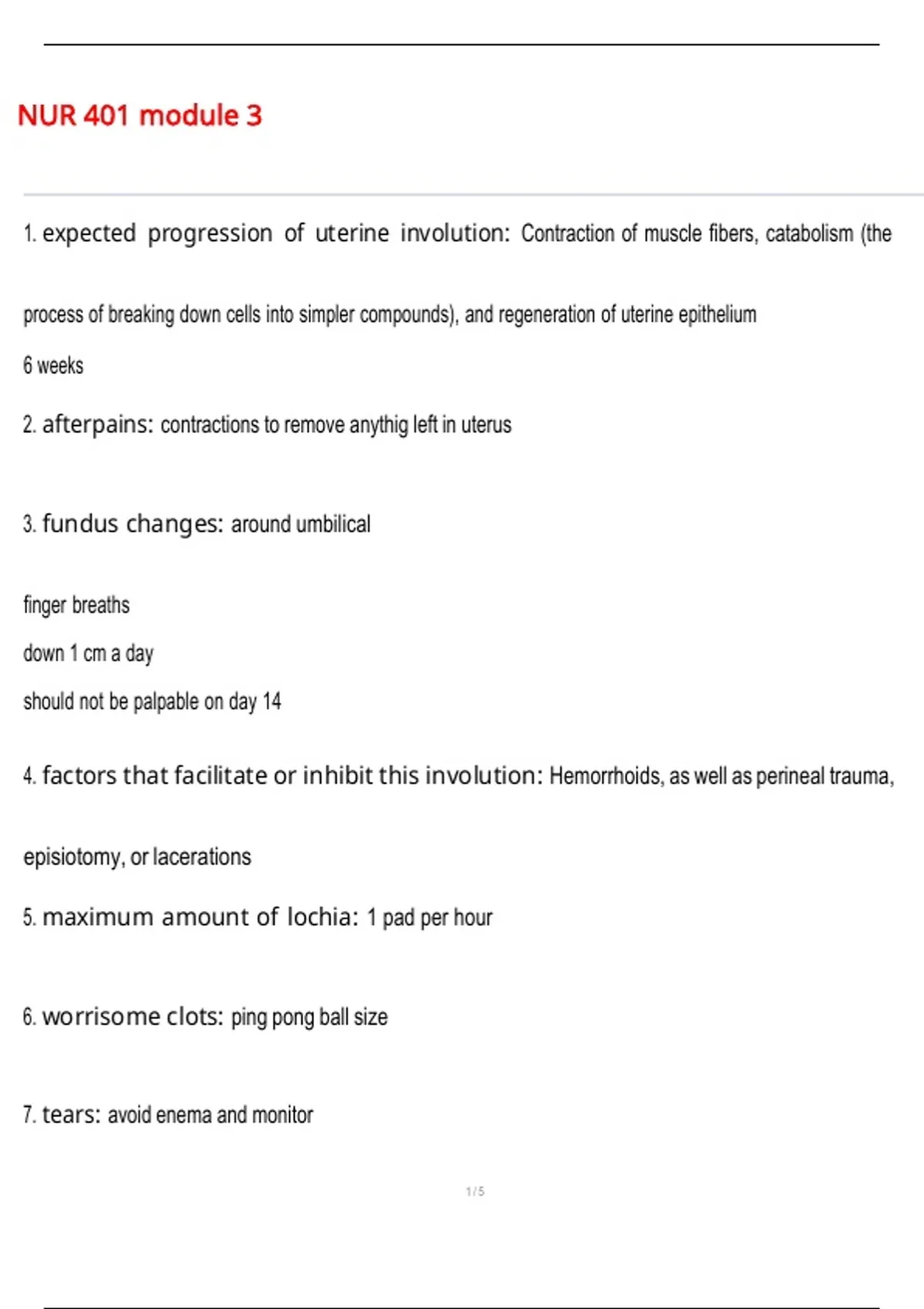 NUR 401 module 3

1. expected progression of uterine involution: Contraction of muscle fibers, catabolism (the process of breaking down cells into simpler compounds), and regeneration of uterine epithelium

6 weeks

2. afterpains: contractions to remove anythig left in uterus

3. fundus changes: around umbilical

finger breaths

down 1 cm a day

should not be palpable on day 14

4. factors that facilitate or inhibit this involution: Hemorrhoids, as well as perineal trauma, episiotomy, or lacerations

5. maximum amount of lochia: 1 pad per hour

6. worrisome clots: ping pong ball size

7. tears: avoid enema and monitor

1 / 5